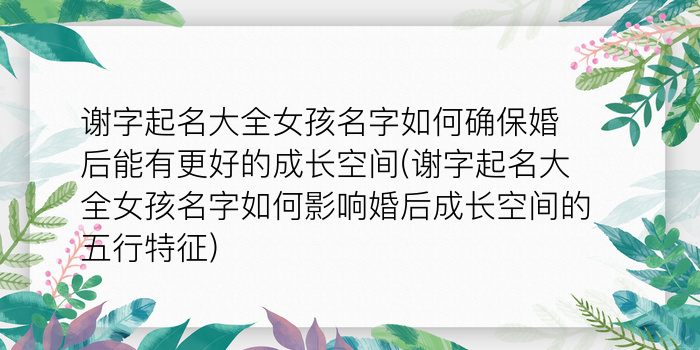 谢字起名大全女孩名字如何确保婚后能有更好的成长空间(谢字起名大全女孩名字如何影响婚后成长空间的五行特征)